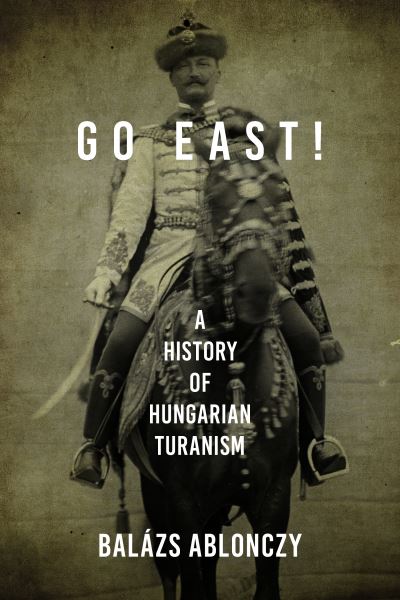 GO EAST!

A HISTORY OF HUNGARIAN TURANISM

BALÁZS ABLONCZY